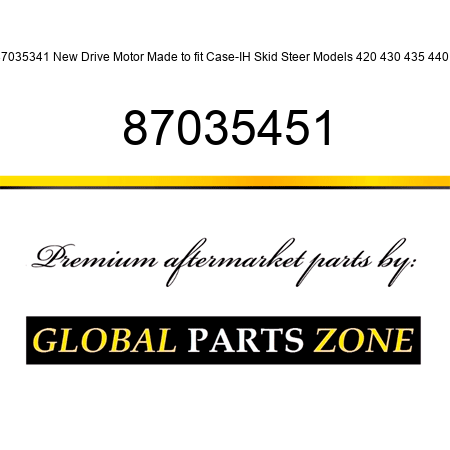 7035341 New Drive Motor Made to fit Case-IH Skid Steer Models 420 430 435 440

87035451

Premium aftermarket parts by:

GLOBAL PARTS ZONE